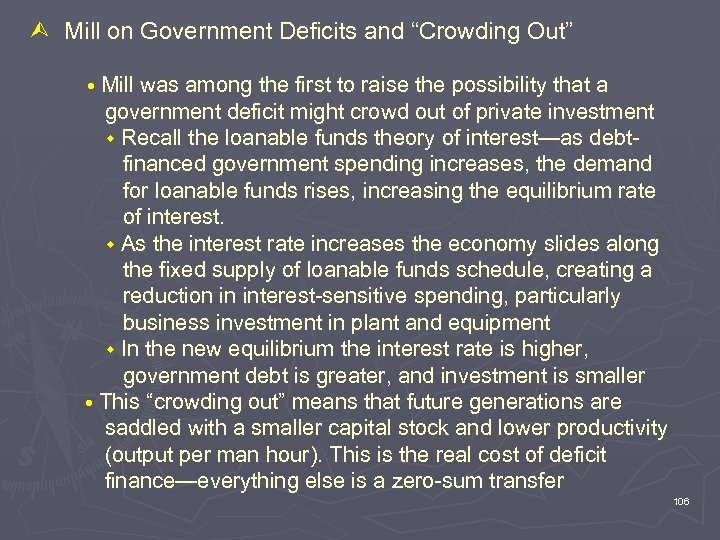 Mill on Government Deficits and "Crowding Out"

• Mill was among the first to raise the possibility that a government deficit might crowd out of private investment

• Recall the loanable funds theory of interest—as debt-financed government spending increases, the demand for loanable funds rises, increasing the equilibrium rate of interest.

• As the interest rate increases the economy slides along the fixed supply of loanable funds schedule, creating a reduction in interest-sensitive spending, particularly business investment in plant and equipment

• In the new equilibrium the interest rate is higher, government debt is greater, and investment is smaller

• This "crowding out" means that future generations are saddled with a smaller capital stock and lower productivity (output per man hour). This is the real cost of deficit finance—everything else is a zero-sum transfer

106